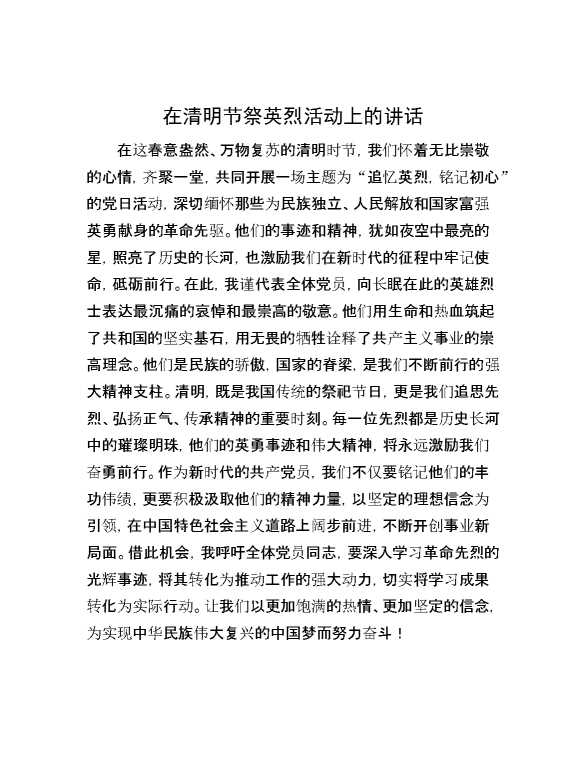 在清明节祭英烈活动上的讲话

在这春意盎然、万物复苏的清明时节，我们怀着无比崇敬的心情，齐聚一堂，共同开展一场主题为“追忆英烈，铭记初心”的党日活动，深切缅怀那些为民族独立、人民解放和国家富强英勇献身的革命先驱。他们的事迹和精神，犹如夜空中最亮的星，照亮了历史的长河，也激励我们在新时代的征程中牢记使命，砥砺前行。在此，我谨代表全体党员，向长眠在此的英雄烈士表达最沉痛的哀悼和最崇高的敬意。他们用生命和热血筑起了共和国的坚实基石，用无畏的牺牲诠释了共产主义事业的崇高理念。他们是民族的骄傲，国家的脊梁，是我们不断前行的强大精神支柱。清明，既是我国传统的祭祀节日，更是我们追思先烈、弘扬正气、传承精神的重要时刻。每一位先烈都是历史长河中的璀璨明珠，他们的英勇事迹和伟大精神，将永远激励我们奋勇前行。作为新时代的共产党员，我们不仅要铭记他们的丰功伟绩，更要积极汲取他们的精神力量，以坚定的理想信念为引领，在中国特色社会主义道路上阔步前进，不断开创事业新局面。借此机会，我呼吁全体党员同志，要深入学习革命先烈的光辉事迹，将其转化为推动工作的强大动力，切实将学习成果转化为实际行动。让我们以更加饱满的热情、更加坚定的信念，为实现中华民族伟大复兴的中国梦而努力奋斗！